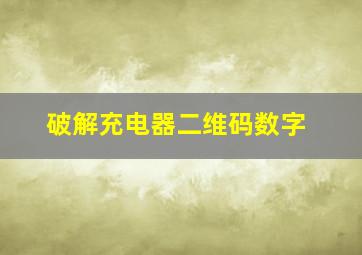 破解充电器二维码数字